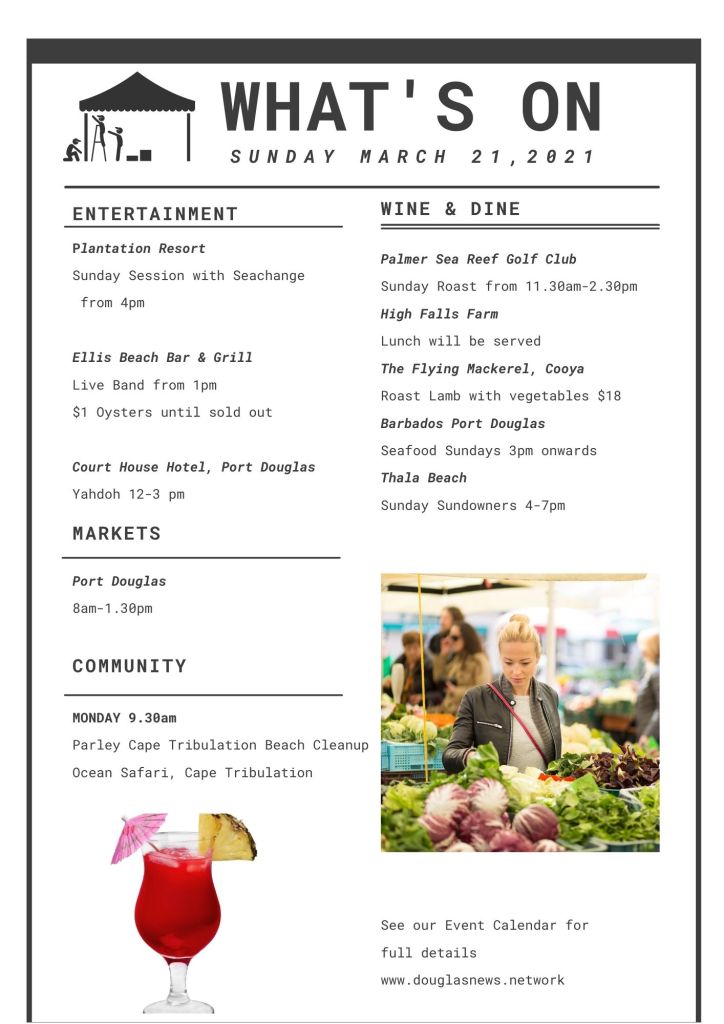 WHAT'S ON

SUNDAY MARCH 21,2021

ENTERTAINMENT

Plantation Resort
Sunday Session with Seachange from 4pm

Ellis Beach Bar & Grill
Live Band from 1pm
$1 Oysters until sold out

Court House Hotel, Port Douglas
Yahdoh 12-3 pm

MARKETS

Port Douglas
8am-1.30pm

COMMUNITY

MONDAY 9.30am
Parley Cape Tribulation Beach Cleanup
Ocean Safari, Cape Tribulation

WINE & DINE

Palmer Sea Reef Golf Club
Sunday Roast from 11.30am-2.30pm
High Falls Farm
Lunch will be served
The Flying Mackerel, Cooya
Roast Lamb with vegetables $18
Barbados Port Douglas
Seafood Sundays 3pm onwards
Thala Beach
Sunday Sundowners 4-7pm

See our Event Calendar for full details
www.douglasnews.network